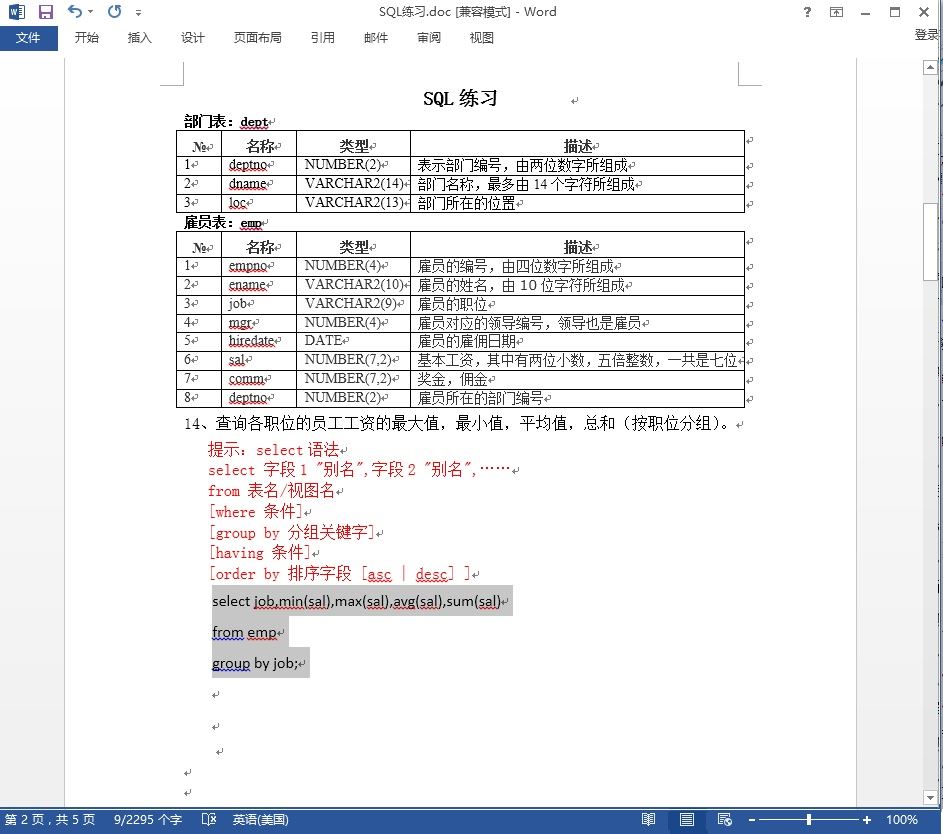 SQL练习.doc [兼容模式] - Word

文件 开始 插入 设计 页面布局 引用 邮件 审阅 视图 登录

SQL 练习

部门表：dept

| № | 名称 | 类型 | 描述 |
|---|---|---|---|
| 1 | deptno | NUMBER(2) | 表示部门编号，由两位数字所组成 |
| 2 | dname | VARCHAR2(14) | 部门名称，最多由 14 个字符所组成 |
| 3 | loc | VARCHAR2(13) | 部门所在的位置 |

雇员表：emp

| № | 名称 | 类型 | 描述 |
|---|---|---|---|
| 1 | empno | NUMBER(4) | 雇员的编号，由四位数字所组成 |
| 2 | ename | VARCHAR2(10) | 雇员的姓名，由 10 位字符所组成 |
| 3 | job | VARCHAR2(9) | 雇员的职位 |
| 4 | mgr | NUMBER(4) | 雇员对应的领导编号，领导也是雇员 |
| 5 | hiredate | DATE | 雇员的雇佣日期 |
| 6 | sal | NUMBER(7,2) | 基本工资，其中有两位小数，五倍整数，一共是七位 |
| 7 | comm | NUMBER(7,2) | 奖金，佣金 |
| 8 | deptno | NUMBER(2) | 雇员所在的部门编号 |

14、查询各职位的员工工资的最大值，最小值，平均值，总和（按职位分组）。

提示：select 语法
select 字段 1 "别名",字段 2 "别名",……
from 表名/视图名
[where 条件]
[group by 分组关键字]
[having 条件]
[order by 排序字段 [asc | desc] ]

select job,min(sal),max(sal),avg(sal),sum(sal)
from emp
group by job;

第 2 页，共 5 页 9/2295 个字 英语(美国) 100%